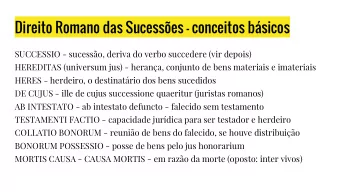 Direito Romano das Sucessões - conceitos básicos

SUCCESSIO - sucessão, deriva do verbo succedere (vir depois)
HEREDITAS (universum jus) - herança, conjunto de bens materiais e imateriais
HERES - herdeiro, o destinatário dos bens sucedidos
DE CUJUS - ille de cujus successione quaeritur (juristas romanos)
AB INTESTATO - ab intestato defuncto - falecido sem testamento
TESTAMENTI FACTIO - capacidade jurídica para ser testador e herdeiro
COLLATIO BONORUM - reunião de bens do falecido, se houve distribuição
BONORUM POSSESSIO - posse de bens pelo jus honorarium
MORTIS CAUSA - CAUSA MORTIS - em razão da morte (oposto: inter vivos)